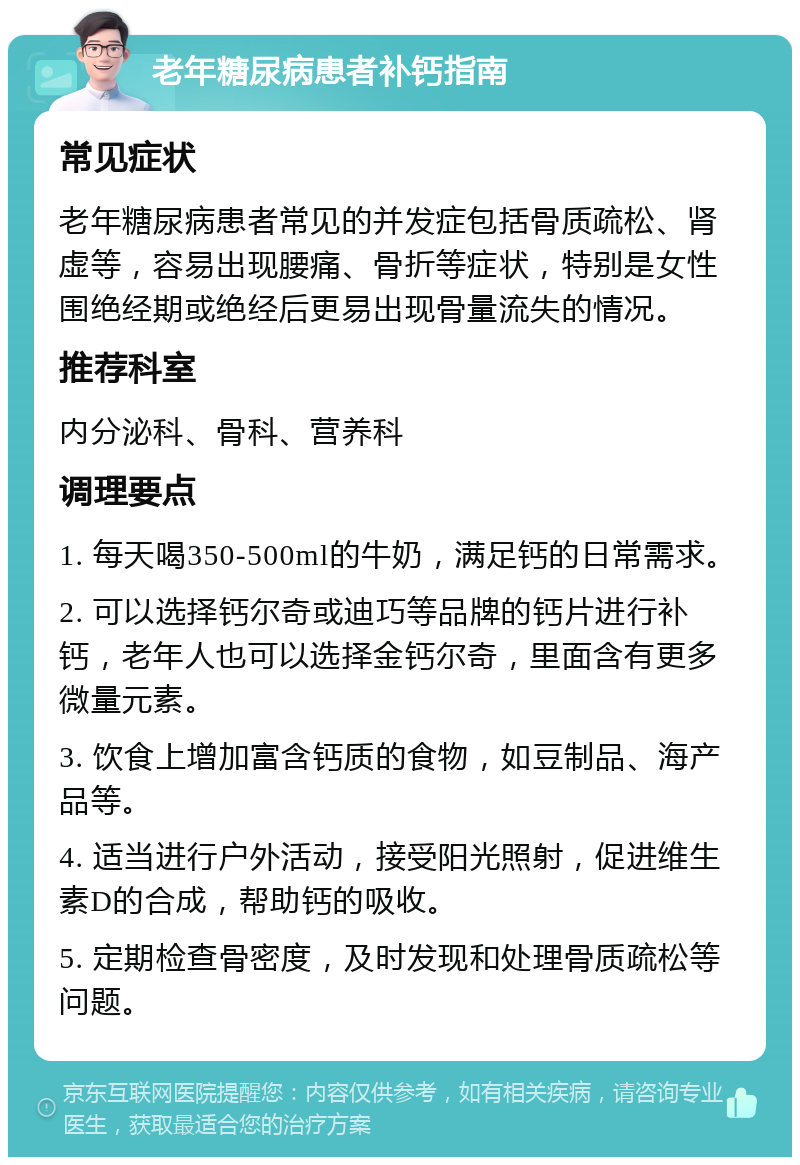 老年糖尿病患者补钙指南

常见症状

老年糖尿病患者常见的并发症包括骨质疏松、肾虚等，容易出现腰痛、骨折等症状，特别是女性围绝经期或绝经后更易出现骨量流失的情况。

推荐科室

内分泌科、骨科、营养科

调理要点

1. 每天喝350-500ml的牛奶，满足钙的日常需求。

2. 可以选择钙尔奇或迪巧等品牌的钙片进行补钙，老年人也可以选择金钙尔奇，里面含有更多微量元素。

3. 饮食上增加富含钙质的食物，如豆制品、海产品等。

4. 适当进行户外活动，接受阳光照射，促进维生素D的合成，帮助钙的吸收。

5. 定期检查骨密度，及时发现和处理骨质疏松等问题。

京东互联网医院提醒您：内容仅供参考，如有相关疾病，请咨询专业医生，获取最适合您的治疗方案